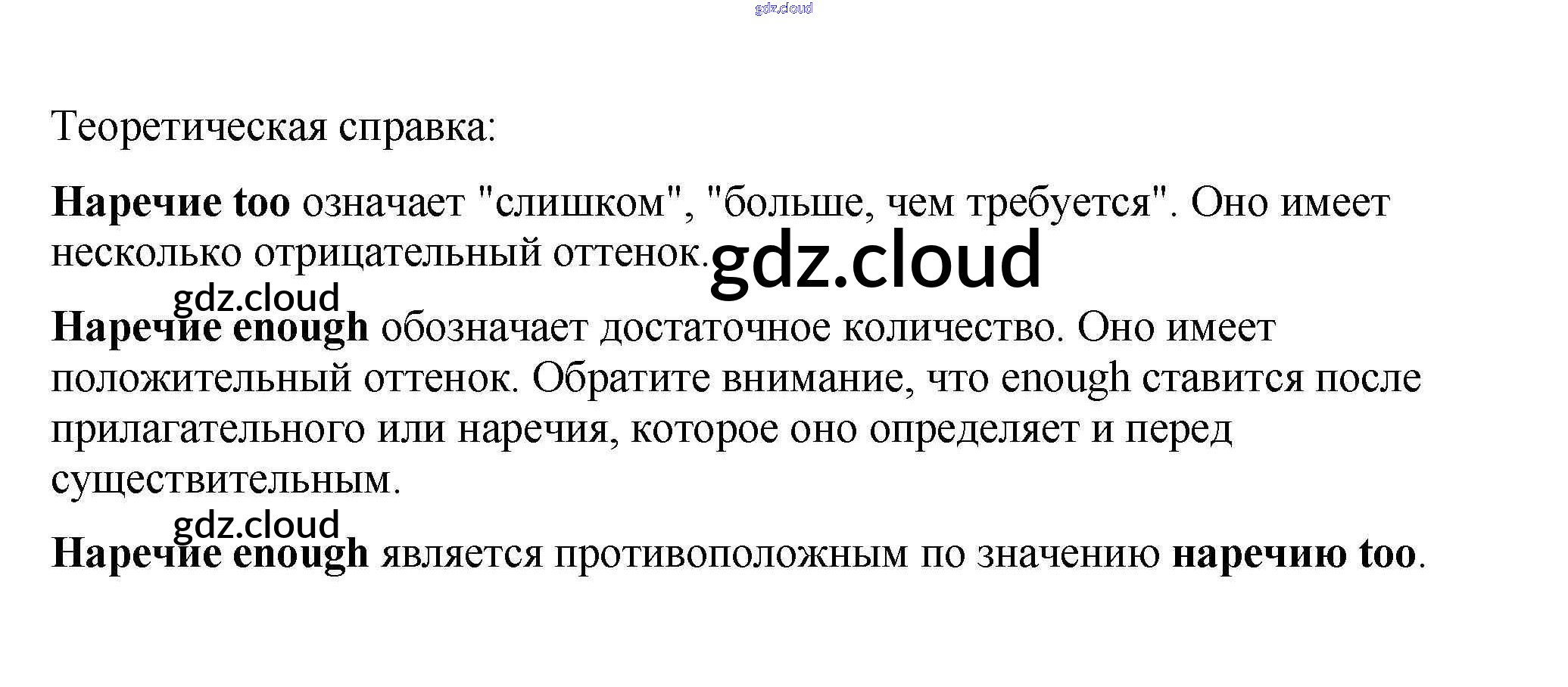 gdz.cloud

Теоретическая справка:

Наречие too означает "слишком", "больше, чем требуется". Оно имеет несколько отрицательный оттенок. gdz.cloud

gdz.cloud

Наречие enough обозначает достаточное количество. Оно имеет положительный оттенок. Обратите внимание, что enough ставится после прилагательного или наречия, которое оно определяет и перед существительным.

gdz.cloud

Наречие enough является противоположным по значению наречию too.